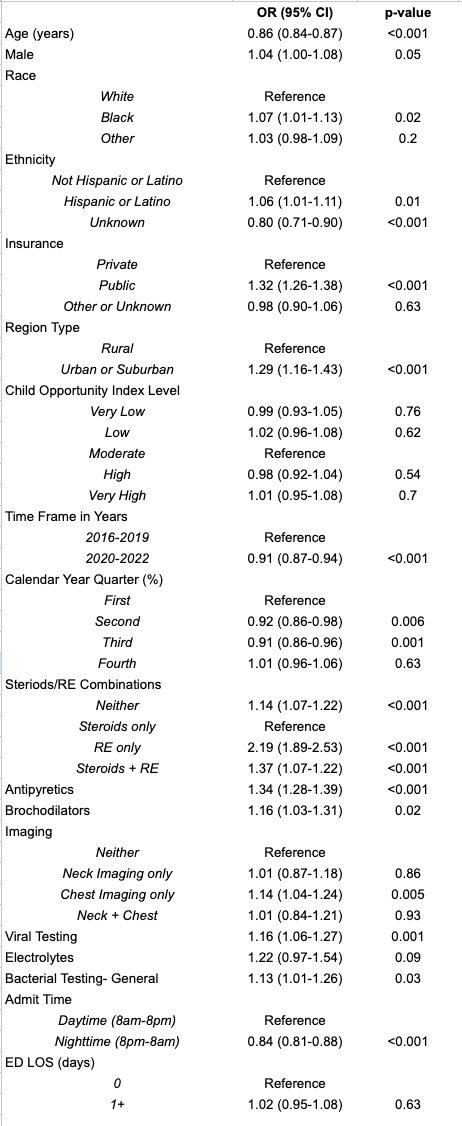 | | OR (95% CI) | p-value |
|---|---|---|
| Age (years) | 0.86 (0.84-0.87) | <0.001 |
| Male | 1.04 (1.00-1.08) | 0.05 |
| Race | | |
| White | Reference | |
| Black | 1.07 (1.01-1.13) | 0.02 |
| Other | 1.03 (0.98-1.09) | 0.2 |
| Ethnicity | | |
| Not Hispanic or Latino | Reference | |
| Hispanic or Latino | 1.06 (1.01-1.11) | 0.01 |
| Unknown | 0.80 (0.71-0.90) | <0.001 |
| Insurance | | |
| Private | Reference | |
| Public | 1.32 (1.26-1.38) | <0.001 |
| Other or Unknown | 0.98 (0.90-1.06) | 0.63 |
| Region Type | | |
| Rural | Reference | |
| Urban or Suburban | 1.29 (1.16-1.43) | <0.001 |
| Child Opportunity Index Level | | |
| Very Low | 0.99 (0.93-1.05) | 0.76 |
| Low | 1.02 (0.96-1.08) | 0.62 |
| Moderate | Reference | |
| High | 0.98 (0.92-1.04) | 0.54 |
| Very High | 1.01 (0.95-1.08) | 0.7 |
| Time Frame in Years | | |
| 2016-2019 | Reference | |
| 2020-2022 | 0.91 (0.87-0.94) | <0.001 |
| Calendar Year Quarter (%) | | |
| First | Reference | |
| Second | 0.92 (0.86-0.98) | 0.006 |
| Third | 0.91 (0.86-0.96) | 0.001 |
| Fourth | 1.01 (0.96-1.06) | 0.63 |
| Steriods/RE Combinations | | |
| Neither | 1.14 (1.07-1.22) | <0.001 |
| Steroids only | Reference | |
| RE only | 2.19 (1.89-2.53) | <0.001 |
| Steroids + RE | 1.37 (1.07-1.22) | <0.001 |
| Antipyretics | 1.34 (1.28-1.39) | <0.001 |
| Brochodilators | 1.16 (1.03-1.31) | 0.02 |
| Imaging | | |
| Neither | Reference | |
| Neck Imaging only | 1.01 (0.87-1.18) | 0.86 |
| Chest Imaging only | 1.14 (1.04-1.24) | 0.005 |
| Neck + Chest | 1.01 (0.84-1.21) | 0.93 |
| Viral Testing | 1.16 (1.06-1.27) | 0.001 |
| Electrolytes | 1.22 (0.97-1.54) | 0.09 |
| Bacterial Testing- General | 1.13 (1.01-1.26) | 0.03 |
| Admit Time | | |
| Daytime (8am-8pm) | Reference | |
| Nighttime (8pm-8am) | 0.84 (0.81-0.88) | <0.001 |
| ED LOS (days) | | |
| 0 | Reference | |
| 1+ | 1.02 (0.95-1.08) | 0.63 |